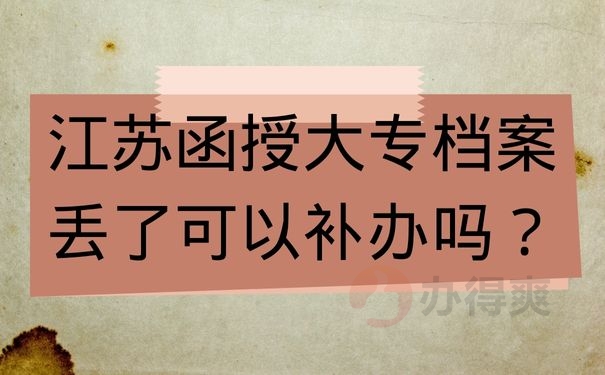 江苏函授大专档案丢了可以补办吗？

办得爽